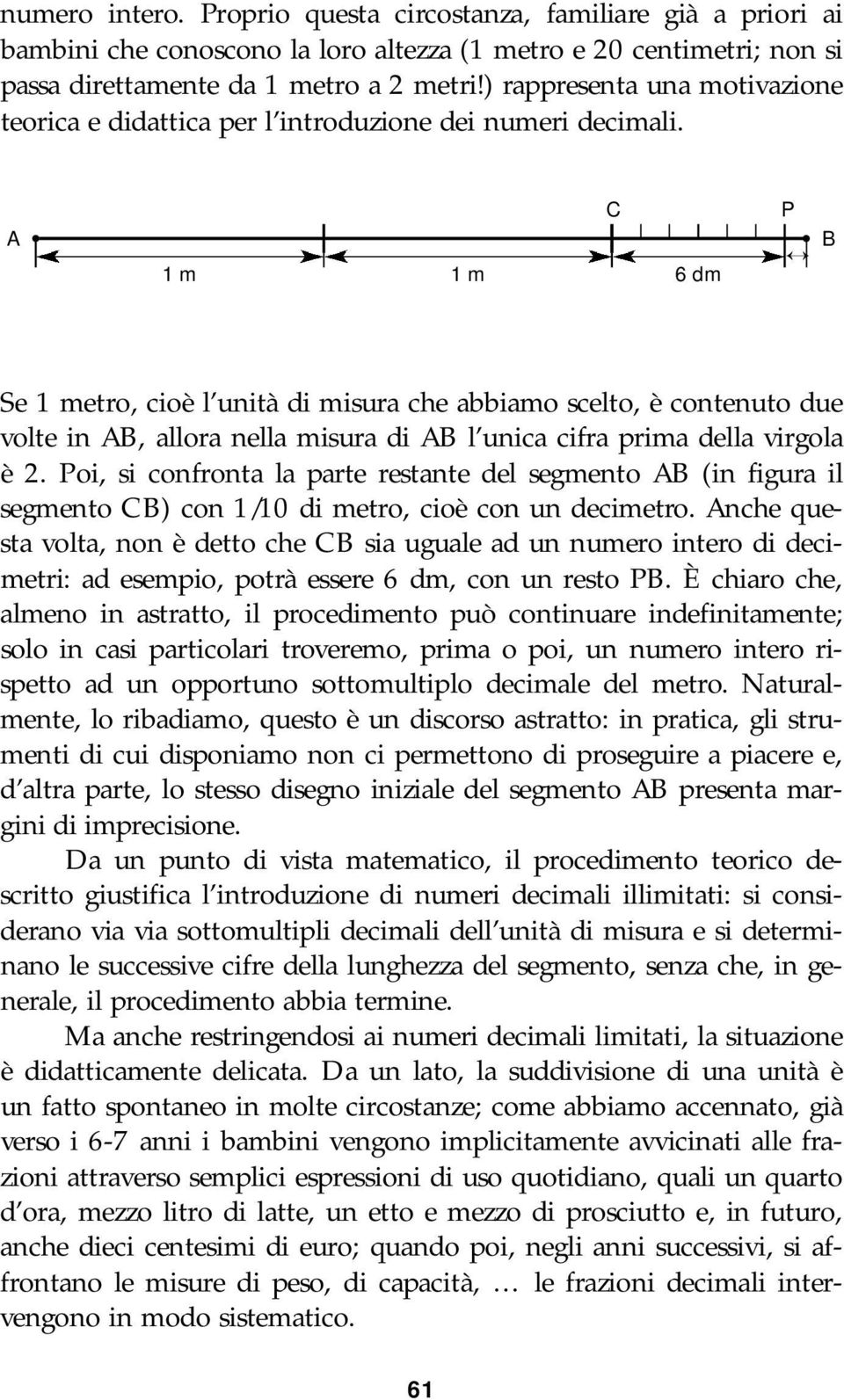 numero intero. Proprio questa circostanza, familiare già a priori ai bambini che conoscono la loro altezza (1 metro e 20 centimetri; non si passa direttamente da 1 metro a 2 metri!) rappresenta una motivazione teorica e didattica per l'introduzione dei numeri decimali.

A C P B
1 m 1 m 6 dm

Se 1 metro, cioè l'unità di misura che abbiamo scelto, è contenuto due volte in AB, allora nella misura di AB l'unica cifra prima della virgola è 2. Poi, si confronta la parte restante del segmento AB (in figura il segmento CB) con 1/10 di metro, cioè con un decimetro. Anche questa volta, non è detto che CB sia uguale ad un numero intero di decimetri: ad esempio, potrà essere 6 dm, con un resto PB. È chiaro che, almeno in astratto, il procedimento può continuare indefinitamente; solo in casi particolari troveremo, prima o poi, un numero intero rispetto ad un opportuno sottomultiplo decimale del metro. Naturalmente, lo ribadiamo, questo è un discorso astratto: in pratica, gli strumenti di cui disponiamo non ci permettono di proseguire a piacere e, d'altra parte, lo stesso disegno iniziale del segmento AB presenta margini di imprecisione.

Da un punto di vista matematico, il procedimento teorico descritto giustifica l'introduzione di numeri decimali illimitati: si considerano via via sottomultipli decimali dell'unità di misura e si determinano le successive cifre della lunghezza del segmento, senza che, in generale, il procedimento abbia termine.

Ma anche restringendosi ai numeri decimali limitati, la situazione è didatticamente delicata. Da un lato, la suddivisione di una unità è un fatto spontaneo in molte circostanze; come abbiamo accennato, già verso i 6-7 anni i bambini vengono implicitamente avvicinati alle frazioni attraverso semplici espressioni di uso quotidiano, quali un quarto d'ora, mezzo litro di latte, un etto e mezzo di prosciutto e, in futuro, anche dieci centesimi di euro; quando poi, negli anni successivi, si affrontano le misure di peso, di capacità, … le frazioni decimali intervengono in modo sistematico.

61